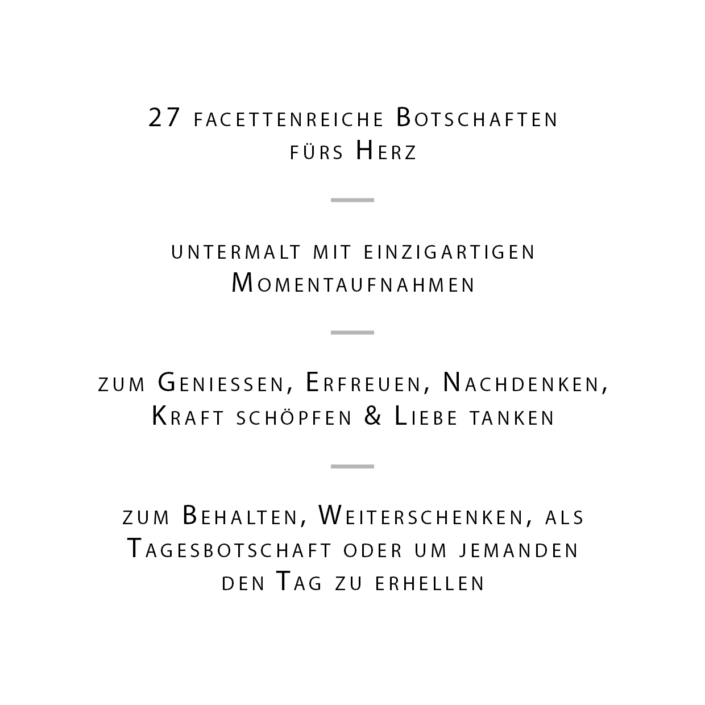 27 facettenreiche Botschaften fürs Herz

untermalt mit einzigartigen Momentaufnahmen

zum Geniessen, Erfreuen, Nachdenken, Kraft schöpfen & Liebe tanken

zum Behalten, Weiterschenken, als Tagesbotschaft oder um jemanden den Tag zu erhellen